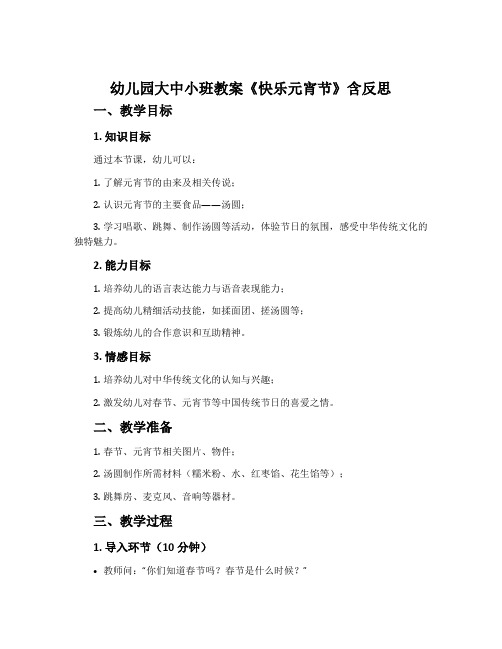 幼儿园大中小班教案《快乐元宵节》含反思

一、教学目标

1. 知识目标

通过本节课，幼儿可以：

1. 了解元宵节的由来及相关传说；

2. 认识元宵节的主要食品——汤圆；

3. 学习唱歌、跳舞、制作汤圆等活动，体验节日的氛围，感受中华传统文化的独特魅力。

2. 能力目标

1. 培养幼儿的语言表达能力与语音表现能力；

2. 提高幼儿精细活动技能，如揉面团、搓汤圆等；

3. 锻炼幼儿的合作意识和互助精神。

3. 情感目标

1. 培养幼儿对中华传统文化的认知与兴趣；

2. 激发幼儿对春节、元宵节等中国传统节日的喜爱之情。

二、教学准备

1. 春节、元宵节相关图片、物件；

2. 汤圆制作所需材料（糯米粉、水、红枣馅、花生馅等）；

3. 跳舞房、麦克风、音响等器材。

三、教学过程

1. 导入环节（10 分钟）

• 教师问：“你们知道春节吗？春节是什么时候？”